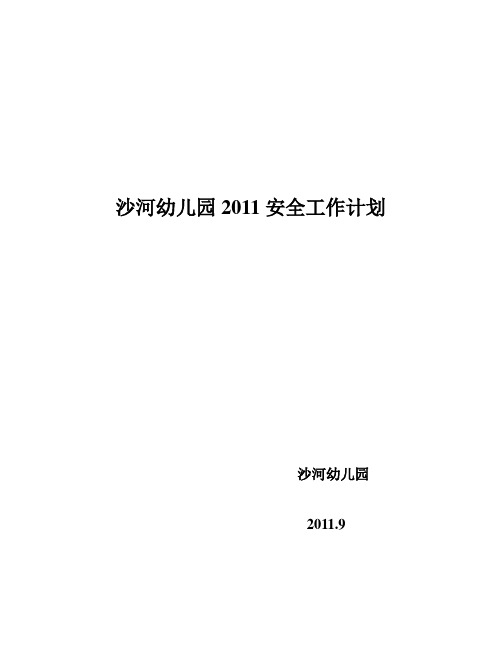 沙河幼儿园 2011 安全工作计划

沙河幼儿园

2011.9